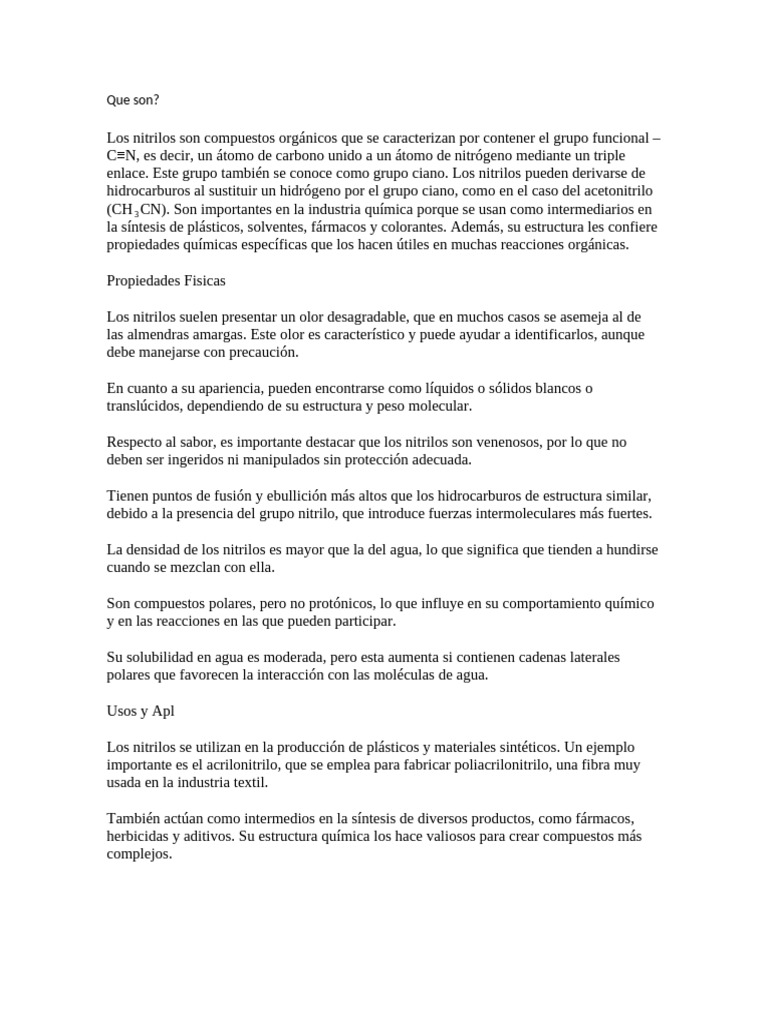 Que son?

Los nitrilos son compuestos orgánicos que se caracterizan por contener el grupo funcional –C≡N, es decir, un átomo de carbono unido a un átomo de nitrógeno mediante un triple enlace. Este grupo también se conoce como grupo ciano. Los nitrilos pueden derivarse de hidrocarburos al sustituir un hidrógeno por el grupo ciano, como en el caso del acetonitrilo ($CH_3CN$). Son importantes en la industria química porque se usan como intermediarios en la síntesis de plásticos, solventes, fármacos y colorantes. Además, su estructura les confiere propiedades químicas específicas que los hacen útiles en muchas reacciones orgánicas.

Propiedades Fisicas

Los nitrilos suelen presentar un olor desagradable, que en muchos casos se asemeja al de las almendras amargas. Este olor es característico y puede ayudar a identificarlos, aunque debe manejarse con precaución.

En cuanto a su apariencia, pueden encontrarse como líquidos o sólidos blancos o translúcidos, dependiendo de su estructura y peso molecular.

Respecto al sabor, es importante destacar que los nitrilos son venenosos, por lo que no deben ser ingeridos ni manipulados sin protección adecuada.

Tienen puntos de fusión y ebullición más altos que los hidrocarburos de estructura similar, debido a la presencia del grupo nitrilo, que introduce fuerzas intermoleculares más fuertes.

La densidad de los nitrilos es mayor que la del agua, lo que significa que tienden a hundirse cuando se mezclan con ella.

Son compuestos polares, pero no protónicos, lo que influye en su comportamiento químico y en las reacciones en las que pueden participar.

Su solubilidad en agua es moderada, pero esta aumenta si contienen cadenas laterales polares que favorecen la interacción con las moléculas de agua.

Usos y Apl

Los nitrilos se utilizan en la producción de plásticos y materiales sintéticos. Un ejemplo importante es el acrilonitrilo, que se emplea para fabricar poliacrilonitrilo, una fibra muy usada en la industria textil.

También actúan como intermedios en la síntesis de diversos productos, como fármacos, herbicidas y aditivos. Su estructura química los hace valiosos para crear compuestos más complejos.